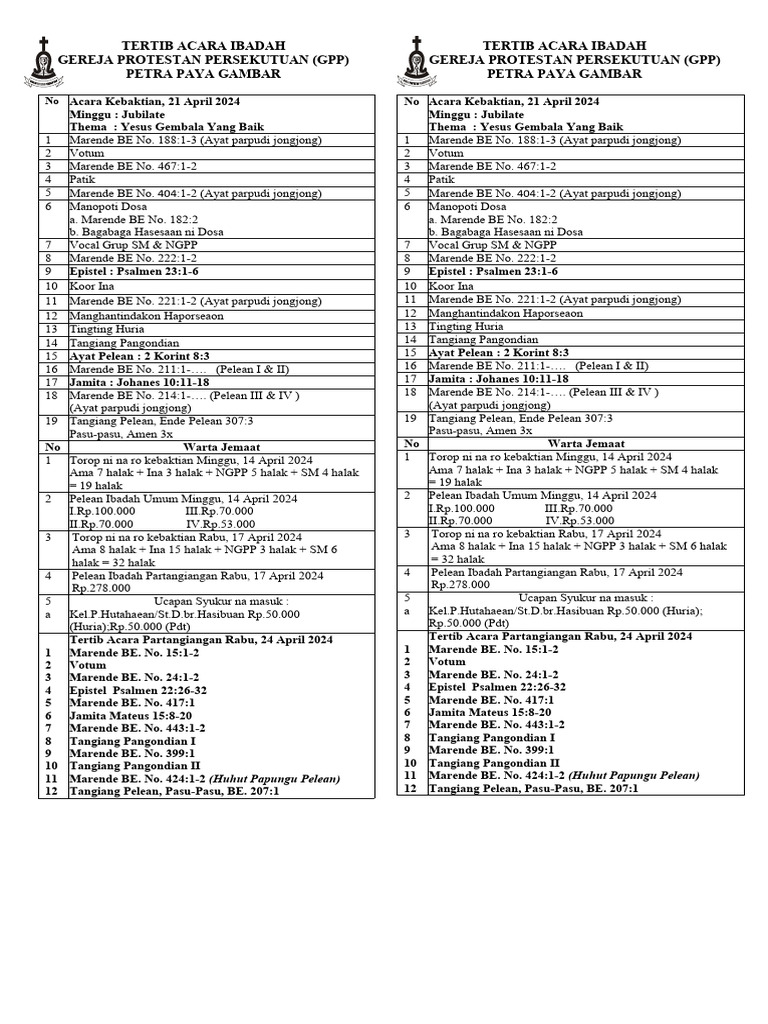 TERTIB ACARA IBADAH
GEREJA PROTESTAN PERSEKUTUAN (GPP)
PETRA PAYA GAMBAR

| No | Acara Kebaktian, 21 April 2024 Minggu : Jubilate Thema : Yesus Gembala Yang Baik |
|---|---|
| 1 | Marende BE No. 188:1-3 (Ayat parpudi jongjong) |
| 2 | Votum |
| 3 | Marende BE No. 467:1-2 |
| 4 | Patik |
| 5 | Marende BE No. 404:1-2 (Ayat parpudi jongjong) |
| 6 | Manopoti Dosa a. Marende BE No. 182:2 b. Bagabaga Hasesaan ni Dosa |
| 7 | Vocal Grup SM & NGPP |
| 8 | Marende BE No. 222:1-2 |
| 9 | Epistel : Psalmen 23:1-6 |
| 10 | Koor Ina |
| 11 | Marende BE No. 221:1-2 (Ayat parpudi jongjong) |
| 12 | Manghantindakon Haporseaon |
| 13 | Tingting Huria |
| 14 | Tangiang Pangondian |
| 15 | Ayat Pelean : 2 Korint 8:3 |
| 16 | Marende BE No. 211:1-…. (Pelean I & II) |
| 17 | Jamita : Johanes 10:11-18 |
| 18 | Marende BE No. 214:1-…. (Pelean III & IV ) (Ayat parpudi jongjong) |
| 19 | Tangiang Pelean, Ende Pelean 307:3 Pasu-pasu, Amen 3x |
| No | Warta Jemaat |
| 1 | Torop ni na ro kebaktian Minggu, 14 April 2024 Ama 7 halak + Ina 3 halak + NGPP 5 halak + SM 4 halak = 19 halak |
| 2 | Pelean Ibadah Umum Minggu, 14 April 2024 I.Rp.100.000 III.Rp.70.000 II.Rp.70.000 IV.Rp.53.000 |
| 3 | Torop ni na ro kebaktian Rabu, 17 April 2024 Ama 8 halak + Ina 15 halak + NGPP 3 halak + SM 6 halak = 32 halak |
| 4 | Pelean Ibadah Partangiangan Rabu, 17 April 2024 Rp.278.000 |
| 5 a | Ucapan Syukur na masuk : Kel.P.Hutahaean/St.D.br.Hasibuan Rp.50.000 (Huria);Rp.50.000 (Pdt) |
| | Tertib Acara Partangiangan Rabu, 24 April 2024 |
| 1 | Marende BE. No. 15:1-2 |
| 2 | Votum |
| 3 | Marende BE. No. 24:1-2 |
| 4 | Epistel Psalmen 22:26-32 |
| 5 | Marende BE. No. 417:1 |
| 6 | Jamita Mateus 15:8-20 |
| 7 | Marende BE. No. 443:1-2 |
| 8 | Tangiang Pangondian I |
| 9 | Marende BE. No. 399:1 |
| 10 | Tangiang Pangondian II |
| 11 | Marende BE. No. 424:1-2 (Huhut Papungu Pelean) |
| 12 | Tangiang Pelean, Pasu-Pasu, BE. 207:1 |

TERTIB ACARA IBADAH
GEREJA PROTESTAN PERSEKUTUAN (GPP)
PETRA PAYA GAMBAR

| No | Acara Kebaktian, 21 April 2024 Minggu : Jubilate Thema : Yesus Gembala Yang Baik |
|---|---|
| 1 | Marende BE No. 188:1-3 (Ayat parpudi jongjong) |
| 2 | Votum |
| 3 | Marende BE No. 467:1-2 |
| 4 | Patik |
| 5 | Marende BE No. 404:1-2 (Ayat parpudi jongjong) |
| 6 | Manopoti Dosa a. Marende BE No. 182:2 b. Bagabaga Hasesaan ni Dosa |
| 7 | Vocal Grup SM & NGPP |
| 8 | Marende BE No. 222:1-2 |
| 9 | Epistel : Psalmen 23:1-6 |
| 10 | Koor Ina |
| 11 | Marende BE No. 221:1-2 (Ayat parpudi jongjong) |
| 12 | Manghantindakon Haporseaon |
| 13 | Tingting Huria |
| 14 | Tangiang Pangondian |
| 15 | Ayat Pelean : 2 Korint 8:3 |
| 16 | Marende BE No. 211:1-…. (Pelean I & II) |
| 17 | Jamita : Johanes 10:11-18 |
| 18 | Marende BE No. 214:1-…. (Pelean III & IV ) (Ayat parpudi jongjong) |
| 19 | Tangiang Pelean, Ende Pelean 307:3 Pasu-pasu, Amen 3x |
| No | Warta Jemaat |
| 1 | Torop ni na ro kebaktian Minggu, 14 April 2024 Ama 7 halak + Ina 3 halak + NGPP 5 halak + SM 4 halak = 19 halak |
| 2 | Pelean Ibadah Umum Minggu, 14 April 2024 I.Rp.100.000 III.Rp.70.000 II.Rp.70.000 IV.Rp.53.000 |
| 3 | Torop ni na ro kebaktian Rabu, 17 April 2024 Ama 8 halak + Ina 15 halak + NGPP 3 halak + SM 6 halak = 32 halak |
| 4 | Pelean Ibadah Partangiangan Rabu, 17 April 2024 Rp.278.000 |
| 5 a | Ucapan Syukur na masuk : Kel.P.Hutahaean/St.D.br.Hasibuan Rp.50.000 (Huria); Rp.50.000 (Pdt) |
| | Tertib Acara Partangiangan Rabu, 24 April 2024 |
| 1 | Marende BE. No. 15:1-2 |
| 2 | Votum |
| 3 | Marende BE. No. 24:1-2 |
| 4 | Epistel Psalmen 22:26-32 |
| 5 | Marende BE. No. 417:1 |
| 6 | Jamita Mateus 15:8-20 |
| 7 | Marende BE. No. 443:1-2 |
| 8 | Tangiang Pangondian I |
| 9 | Marende BE. No. 399:1 |
| 10 | Tangiang Pangondian II |
| 11 | Marende BE. No. 424:1-2 (Huhut Papungu Pelean) |
| 12 | Tangiang Pelean, Pasu-Pasu, BE. 207:1 |